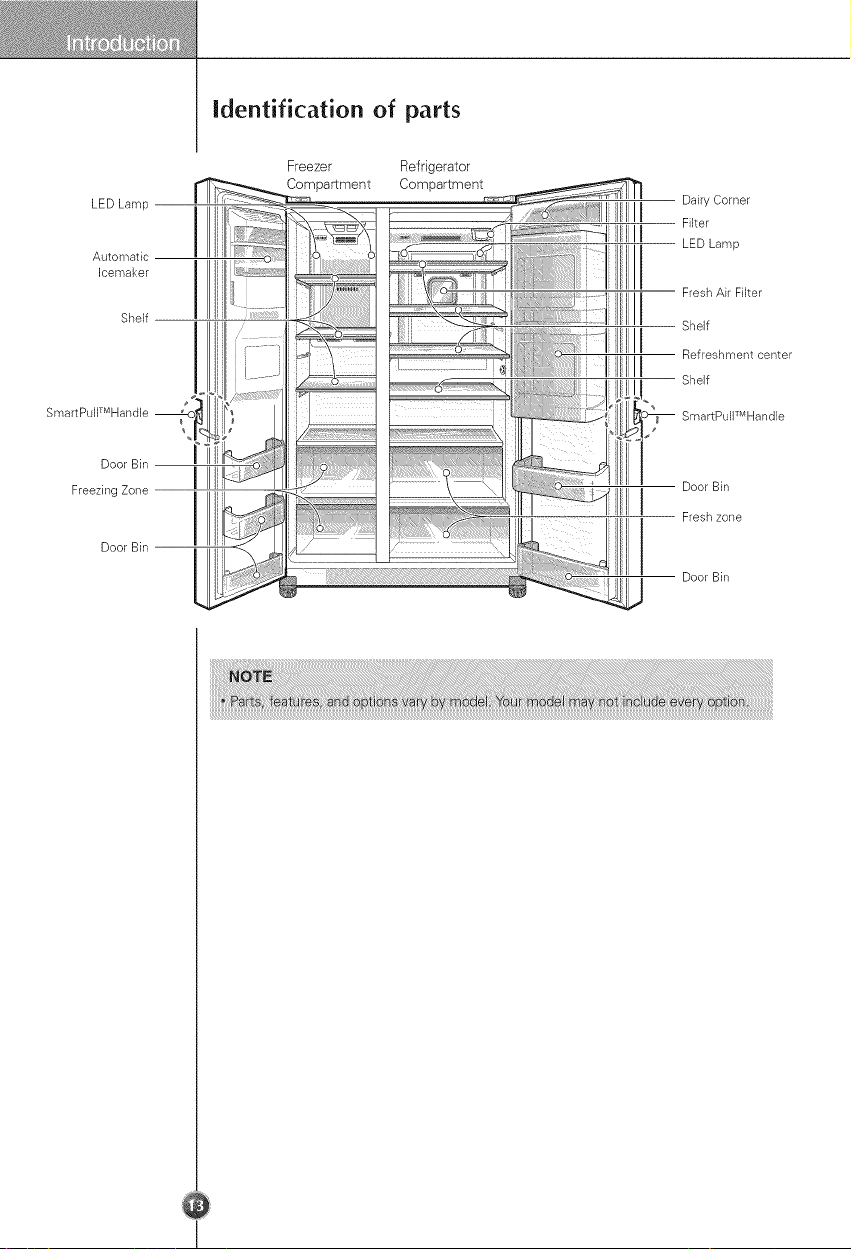 Introduction

Identification of parts

Freezer Compartment

Refrigerator Compartment

LED Lamp

Automatic Icemaker

Shelf

SmartPull™Handle

Door Bin

Freezing Zone

Door Bin

Dairy Corner

Filter

LED Lamp

Fresh Air Filter

Shelf

Refreshment center

Shelf

SmartPull™Handle

Door Bin

Fresh zone

Door Bin

NOTE

• Parts, features, and options vary by model. Your model may not include every option.

13